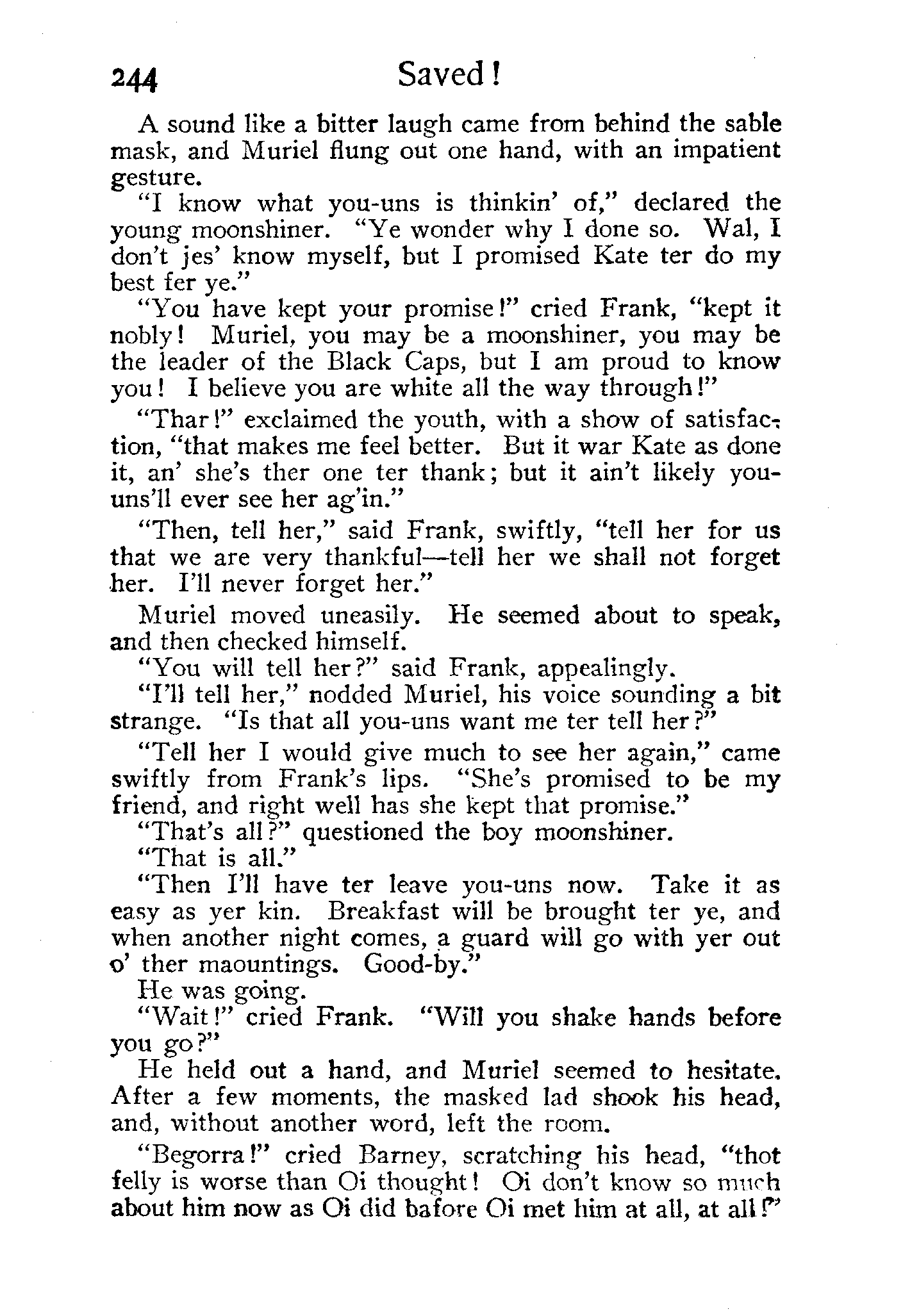 244 Saved!

A sound like a bitter laugh came from behind the sable mask, and Muriel flung out one hand, with an impatient gesture.

"I know what you-uns is thinkin' of," declared the young moonshiner. "Ye wonder why I done so. Wal, I don't jes' know myself, but I promised Kate ter do my best fer ye."

"You have kept your promise!" cried Frank, "kept it nobly! Muriel, you may be a moonshiner, you may be the leader of the Black Caps, but I am proud to know you! I believe you are white all the way through!"

"Thar!" exclaimed the youth, with a show of satisfaction, "that makes me feel better. But it war Kate as done it, an' she's ther one ter thank; but it ain't likely you-uns'll ever see her ag'in."

"Then, tell her," said Frank, swiftly, "tell her for us that we are very thankful—tell her we shall not forget her. I'll never forget her."

Muriel moved uneasily. He seemed about to speak, and then checked himself.

"You will tell her?" said Frank, appealingly.

"I'll tell her," nodded Muriel, his voice sounding a bit strange. "Is that all you-uns want me ter tell her?"

"Tell her I would give much to see her again," came swiftly from Frank's lips. "She's promised to be my friend, and right well has she kept that promise."

"That's all?" questioned the boy moonshiner.

"That is all."

"Then I'll have ter leave you-uns now. Take it as easy as yer kin. Breakfast will be brought ter ye, and when another night comes, a guard will go with yer out o' ther maountings. Good-by."

He was going.

"Wait!" cried Frank. "Will you shake hands before you go?"

He held out a hand, and Muriel seemed to hesitate. After a few moments, the masked lad shook his head, and, without another word, left the room.

"Begorra!" cried Barney, scratching his head, "thot felly is worse than Oi thought! Oi don't know so much about him now as Oi did bafore Oi met him at all, at all!"